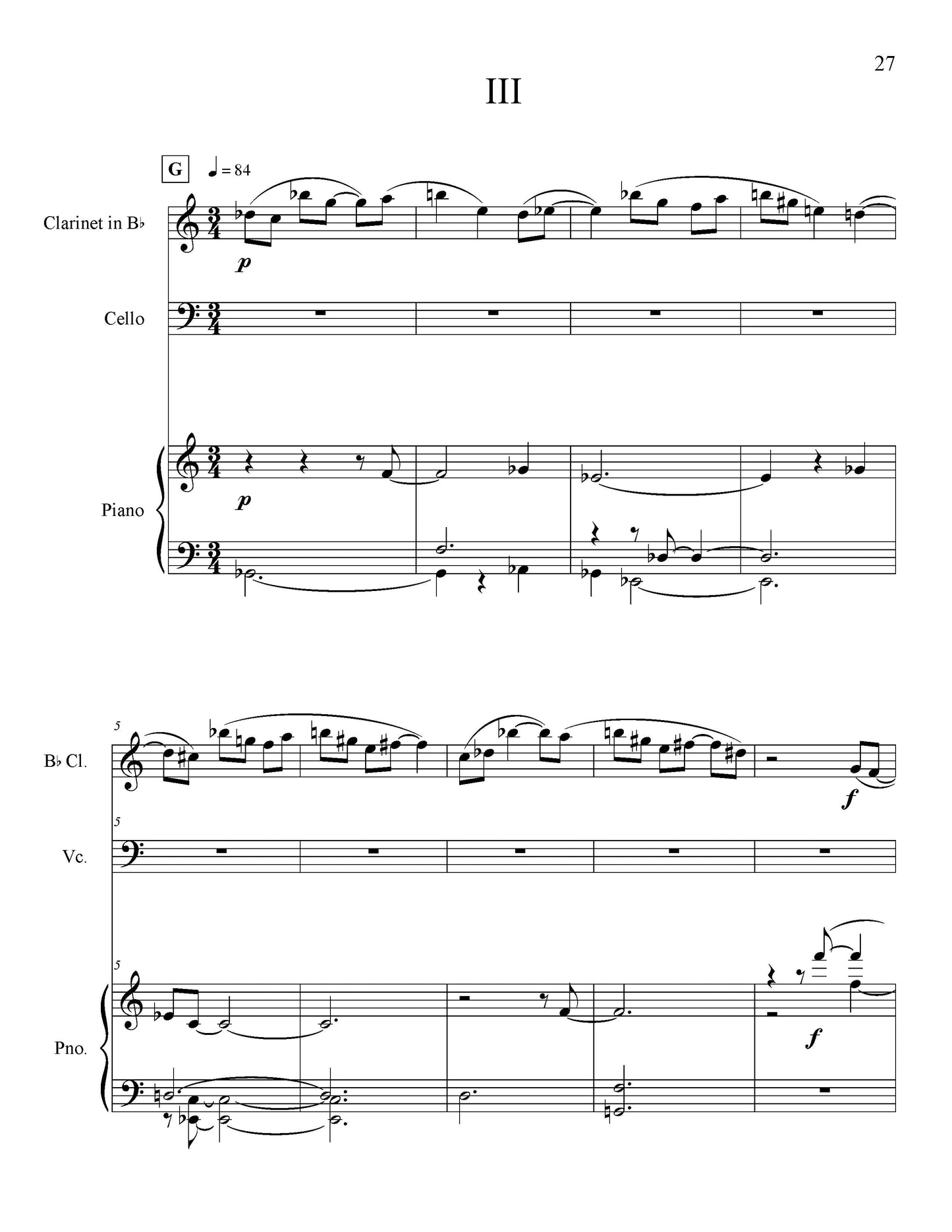 27

III

G ♩ = 84

Clarinet in B♭

p

Cello

Piano

p

5

B♭ Cl.

f

5

Vc.

5

Pno.

f